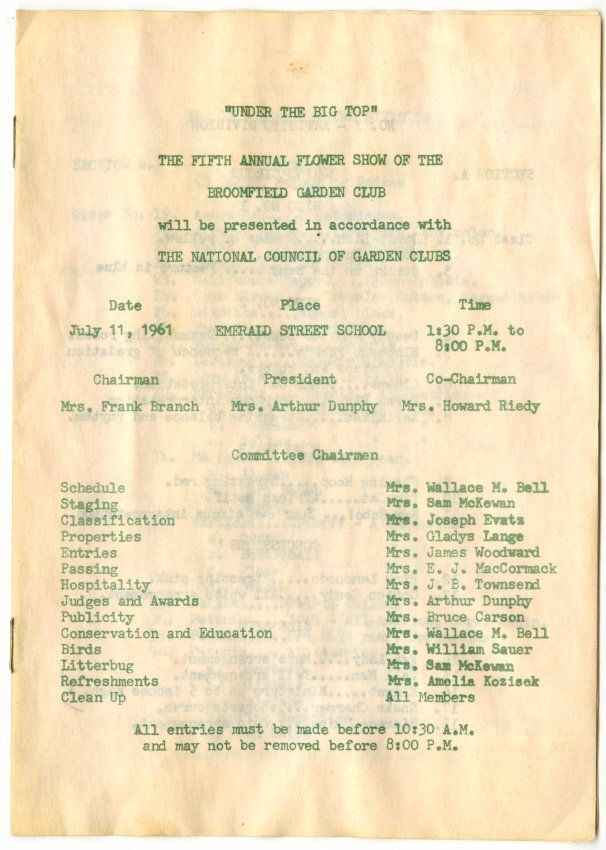 "UNDER THE BIG TOP"

THE FIFTH ANNUAL FLOWER SHOW OF THE

BROOMFIELD GARDEN CLUB

will be presented in accordance with

THE NATIONAL COUNCIL OF GARDEN CLUBS

| Date | Place | Time |
|---|---|---|
| July 11, 1961 | EMERALD STREET SCHOOL | 1:30 P.M. to 8:00 P.M. |

| Chairman | President | Co-Chairman |
|---|---|---|
| Mrs. Frank Branch | Mrs. Arthur Dunphy | Mrs. Howard Riedy |

Committee Chairmen

| | |
|---|---|
| Schedule | Mrs. Wallace M. Bell |
| Staging | Mrs. Sam McKewan |
| Classification | Mrs. Joseph Evatz |
| Properties | Mrs. Gladys Lange |
| Entries | Mrs. James Woodward |
| Passing | Mrs. E. J. MacCormack |
| Hospitality | Mrs. J. B. Townsend |
| Judges and Awards | Mrs. Arthur Dunphy |
| Publicity | Mrs. Bruce Carson |
| Conservation and Education | Mrs. Wallace M. Bell |
| Birds | Mrs. William Sauer |
| Litterbug | Mrs. Sam McKewan |
| Refreshments | Mrs. Amelia Kozisek |
| Clean Up | All Members |

All entries must be made before 10:30 A.M. and may not be removed before 8:00 P.M.